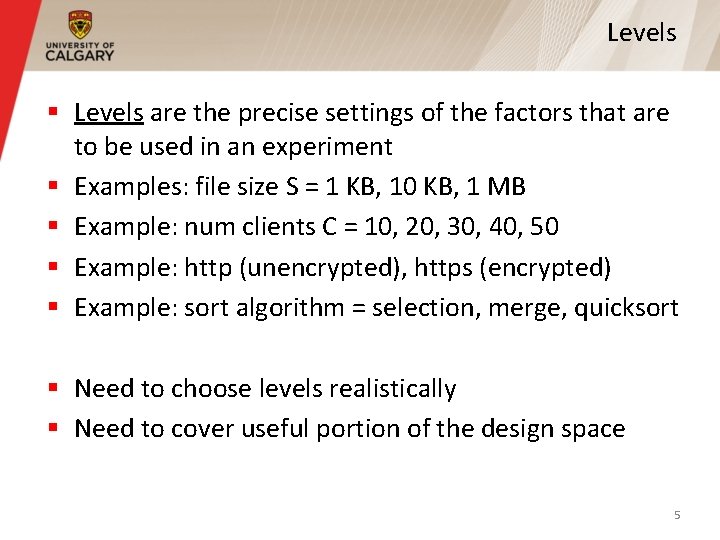 UNIVERSITY OF
CALGARY

Levels

• Levels are the precise settings of the factors that are to be used in an experiment
• Examples: file size S = 1 KB, 10 KB, 1 MB
• Example: num clients C = 10, 20, 30, 40, 50
• Example: http (unencrypted), https (encrypted)
• Example: sort algorithm = selection, merge, quicksort

• Need to choose levels realistically
• Need to cover useful portion of the design space

5